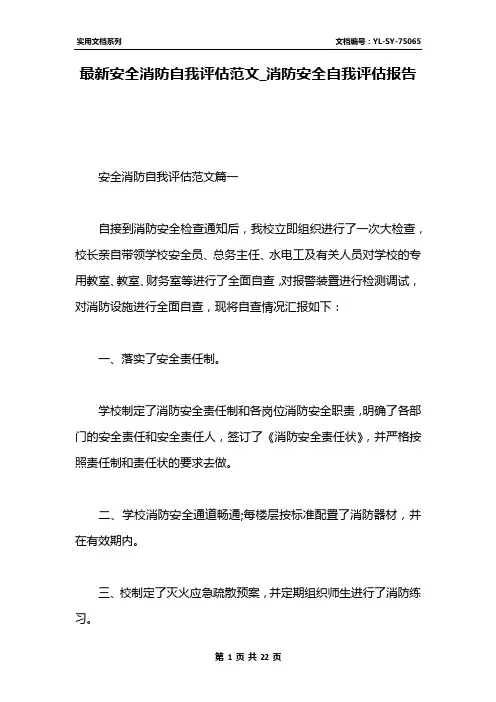 实用文档系列

文档编号：YL-SY-75065

最新安全消防自我评估范文_消防安全自我评估报告

安全消防自我评估范文篇一

自接到消防安全检查通知后，我校立即组织进行了一次大检查，校长亲自带领学校安全员、总务主任、水电工及有关人员对学校的专用教室、教室、财务室等进行了全面自查，对报警装置进行检测调试，对消防设施进行全面自查，现将自查情况汇报如下：

一、落实了安全责任制。

学校制定了消防安全责任制和各岗位消防安全职责，明确了各部门的安全责任和安全责任人，签订了《消防安全责任状》，并严格按照责任制和责任状的要求去做。

二、学校消防安全通道畅通;每楼层按标准配置了消防器材，并在有效期内。

三、校制定了灭火应急疏散预案，并定期组织师生进行了消防练习。

第 1 页 共 22 页